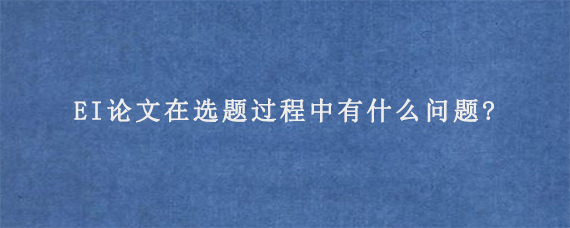 EI论文在选题过程中有什么问题?